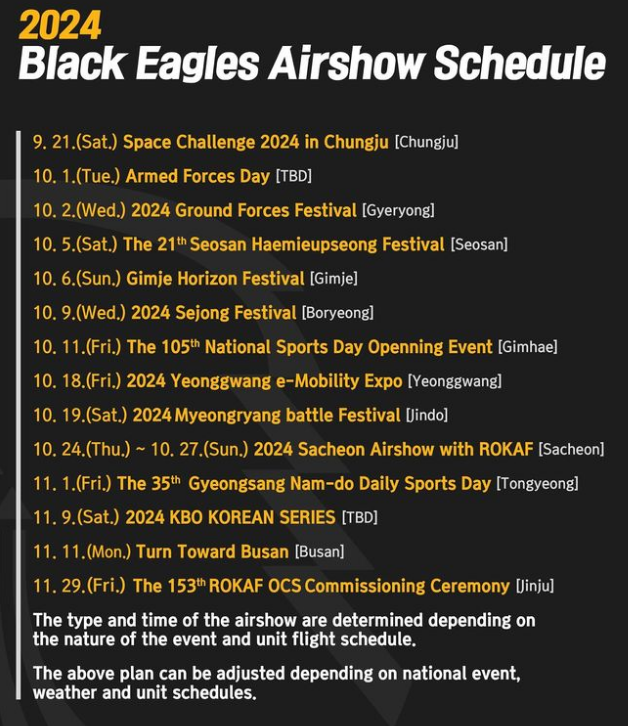 2024
Black Eagles Airshow Schedule

9. 21.(Sat.) Space Challenge 2024 in Chungju [Chungju]

10. 1.(Tue.) Armed Forces Day [TBD]

10. 2.(Wed.) 2024 Ground Forces Festival [Gyeryong]

10. 5.(Sat.) The 21$^{th}$ Seosan Haemieupseong Festival [Seosan]

10. 6.(Sun.) Gimje Horizon Festival [Gimje]

10. 9.(Wed.) 2024 Sejong Festival [Boryeong]

10. 11.(Fri.) The 105$^{th}$ National Sports Day Openning Event [Gimhae]

10. 18.(Fri.) 2024 Yeonggwang e-Mobility Expo [Yeonggwang]

10. 19.(Sat.) 2024 Myeongryang battle Festival [Jindo]

10. 24.(Thu.) ~ 10. 27.(Sun.) 2024 Sacheon Airshow with ROKAF [Sacheon]

11. 1.(Fri.) The 35$^{th}$ Gyeongsang Nam-do Daily Sports Day [Tongyeong]

11. 9.(Sat.) 2024 KBO KOREAN SERIES [TBD]

11. 11.(Mon.) Turn Toward Busan [Busan]

11. 29.(Fri.) The 153$^{th}$ ROKAF OCS Commissioning Ceremony [Jinju]

The type and time of the airshow are determined depending on the nature of the event and unit flight schedule.

The above plan can be adjusted depending on national event, weather and unit schedules.